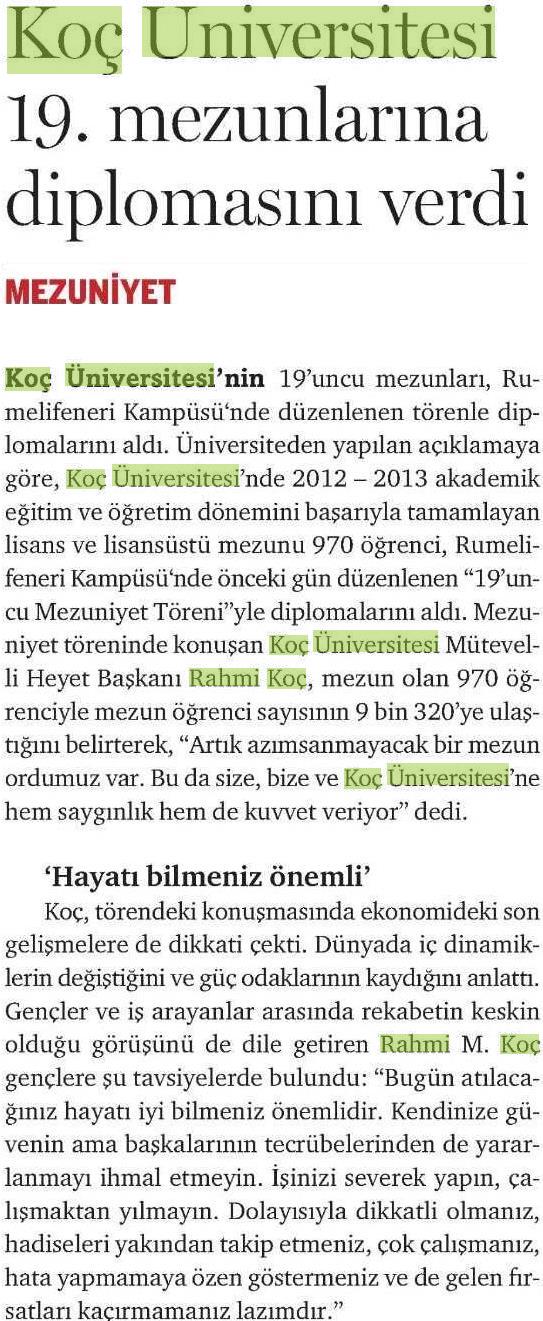 Koç Üniversitesi 19. mezunlarına diplomasını verdi

MEZUNİYET

Koç Üniversitesi'nin 19'uncu mezunları, Rumelifeneri Kampüsü'nde düzenlenen törenle diplomalarını aldı. Üniversiteden yapılan açıklamaya göre, Koç Üniversitesi'nde 2012 – 2013 akademik eğitim ve öğretim dönemini başarıyla tamamlayan lisans ve lisansüstü mezunu 970 öğrenci, Rumelifeneri Kampüsü'nde önceki gün düzenlenen "19'uncu Mezuniyet Töreni"yle diplomalarını aldı. Mezuniyet töreninde konuşan Koç Üniversitesi Mütevelli Heyet Başkanı Rahmi Koç, mezun olan 970 öğrenciyle mezun öğrenci sayısının 9 bin 320'ye ulaştığını belirterek, "Artık azımsanmayacak bir mezun ordumuz var. Bu da size, bize ve Koç Üniversitesi'ne hem saygınlık hem de kuvvet veriyor" dedi.

'Hayatı bilmeniz önemli'

Koç, törendeki konuşmasında ekonomideki son gelişmelere de dikkati çekti. Dünyada iç dinamiklerin değiştiğini ve güç odaklarının kaydığını anlattı. Gençler ve iş arayanlar arasında rekabetin keskin olduğu görüşünü de dile getiren Rahmi M. Koç gençlere şu tavsiyelerde bulundu: "Bugün atılacağınız hayatı iyi bilmeniz önemlidir. Kendinize güvenin ama başkalarının tecrübelerinden de yararlanmayı ihmal etmeyin. İşinizi severek yapın, çalışmaktan yılmayın. Dolayısıyla dikkatli olmanız, hadiseleri yakından takip etmeniz, çok çalışmanız, hata yapmamaya özen göstermeniz ve de gelen fırsatları kaçırmamanız lazımdır."